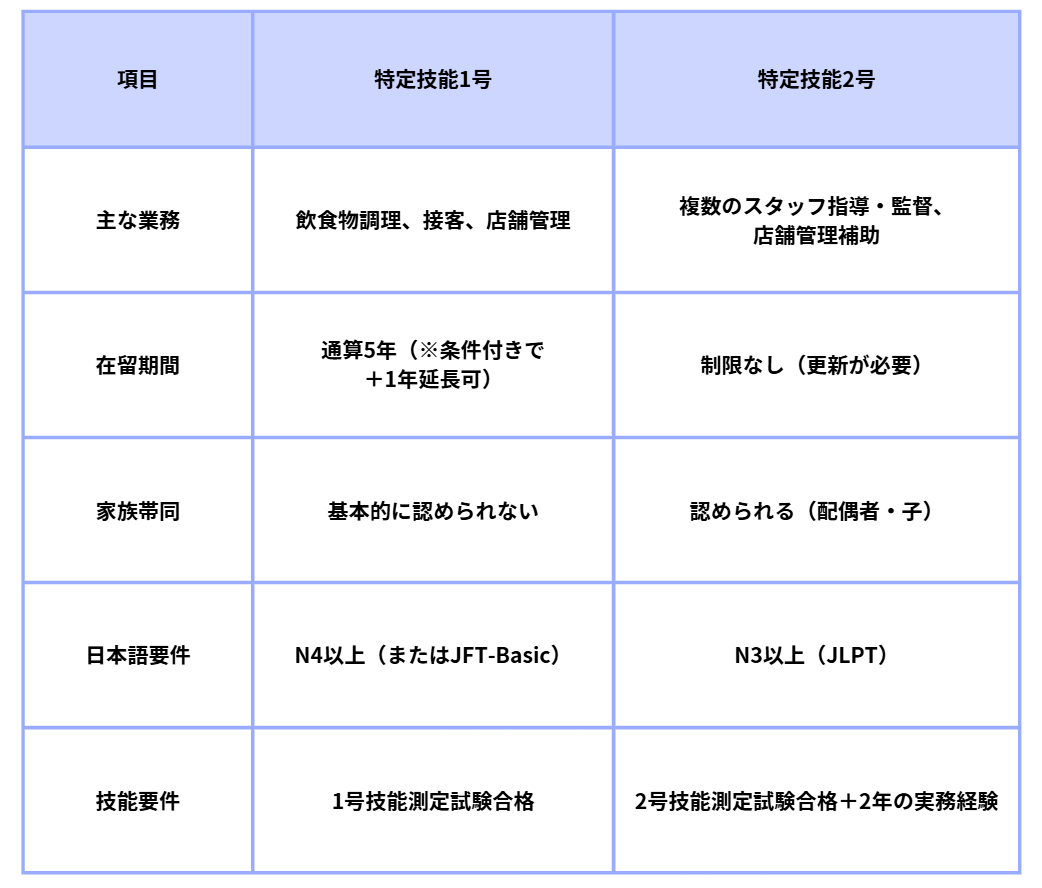 | 項目 | 特定技能1号 | 特定技能2号 |
|---|---|---|
| 主な業務 | 飲食物調理、接客、店舗管理 | 複数のスタッフ指導・監督、店舗管理補助 |
| 在留期間 | 通算5年（※条件付きで＋1年延長可） | 制限なし（更新が必要） |
| 家族帯同 | 基本的に認められない | 認められる（配偶者・子） |
| 日本語要件 | N4以上（またはJFT-Basic） | N3以上（JLPT） |
| 技能要件 | 1号技能測定試験合格 | 2号技能測定試験合格＋2年の実務経験 |